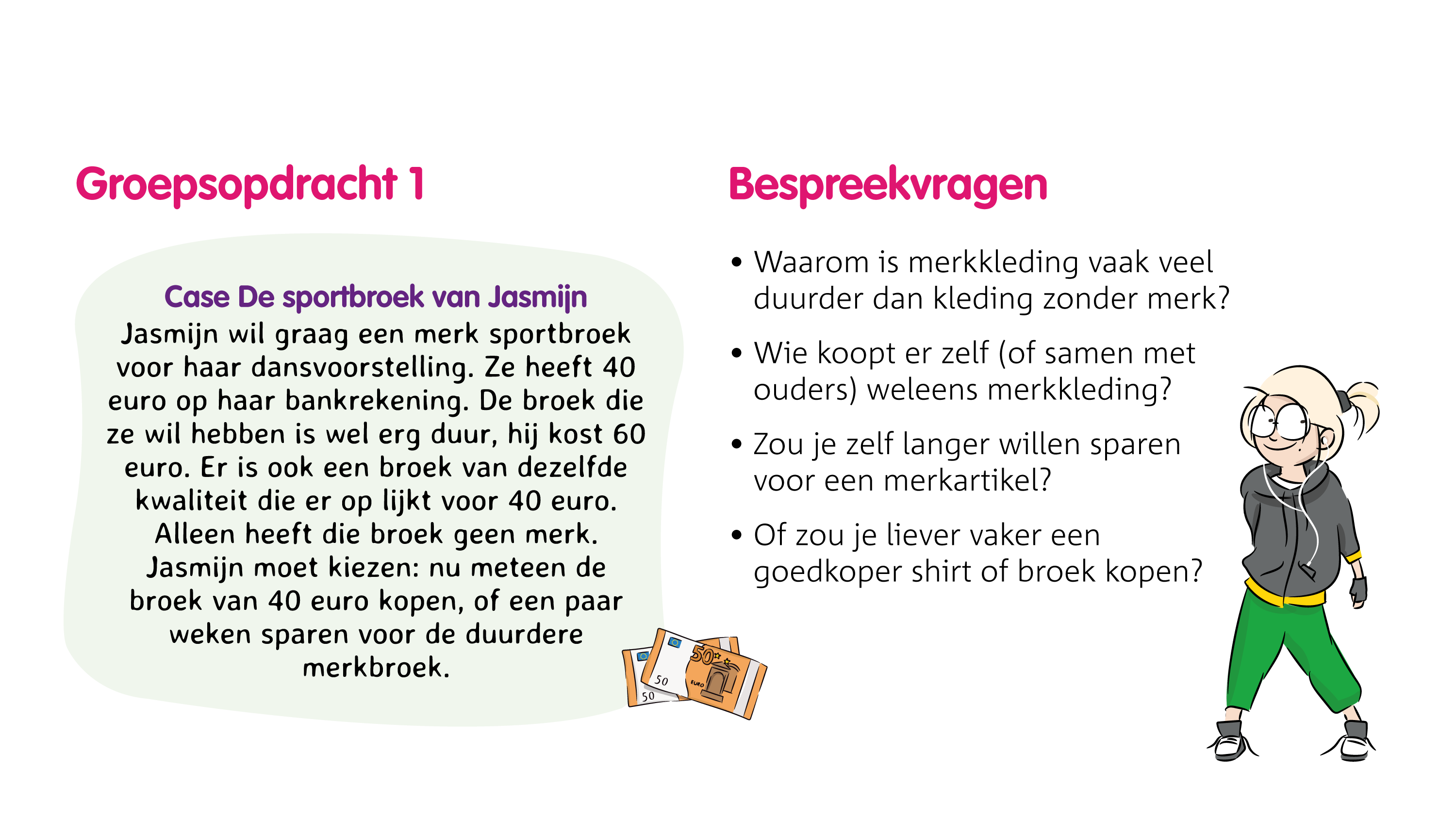 Groepsopdracht 1

Case De sportbroek van Jasmijn

Jasmijn wil graag een merk sportbroek voor haar dansvoorstelling. Ze heeft 40 euro op haar bankrekening. De broek die ze wil hebben is wel erg duur, hij kost 60 euro. Er is ook een broek van dezelfde kwaliteit die er op lijkt voor 40 euro. Alleen heeft die broek geen merk. Jasmijn moet kiezen: nu meteen de broek van 40 euro kopen, of een paar weken sparen voor de duurdere merkbroek.

Bespreekvragen

• Waarom is merkkleding vaak veel duurder dan kleding zonder merk?

• Wie koopt er zelf (of samen met ouders) weleens merkkleding?

• Zou je zelf langer willen sparen voor een merkartikel?

• Of zou je liever vaker een goedkoper shirt of broek kopen?